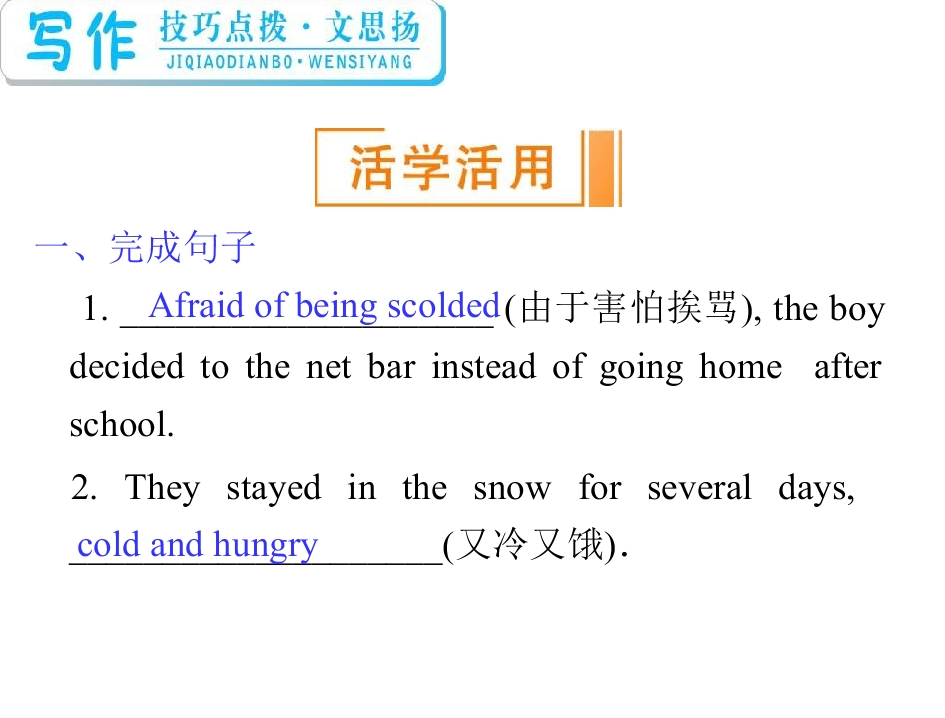 写作 技巧点拨·文思扬
JIQIAODIANBO·WENSIYANG

活学活用

一、完成句子

1. Afraid of being scolded(由于害怕挨骂), the boy decided to the net bar instead of going home after school.

2. They stayed in the snow for several days, cold and hungry(又冷又饿).